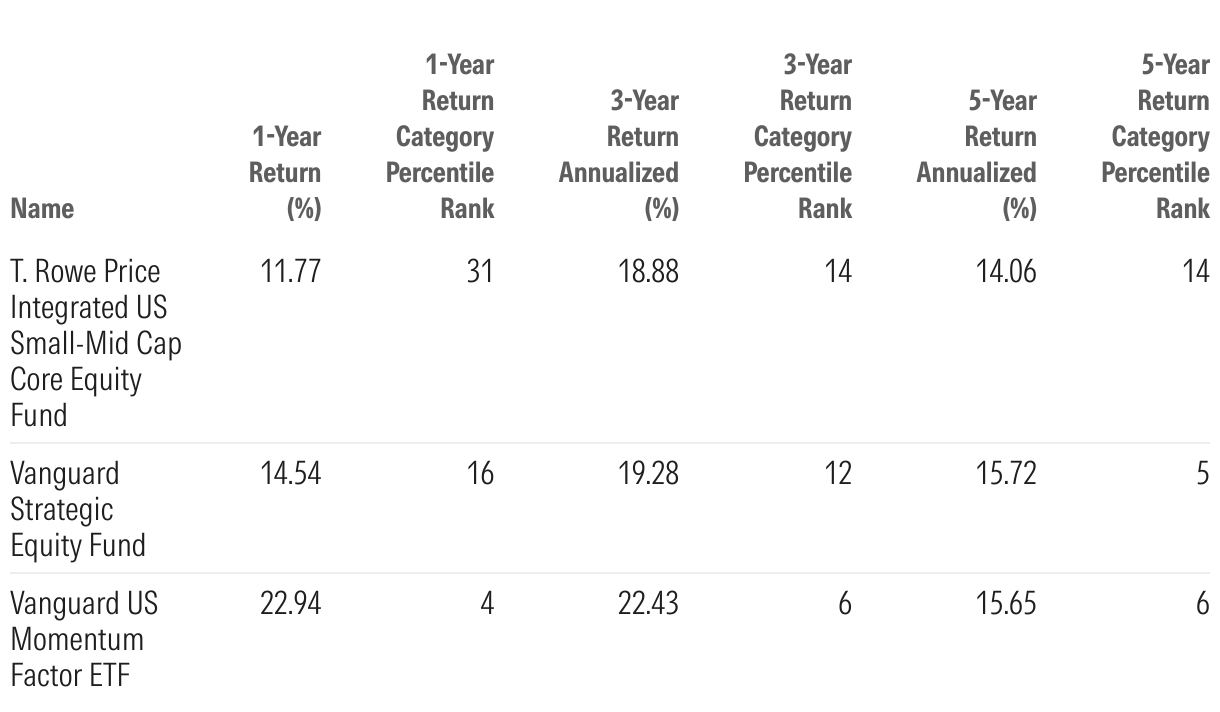 | Name | 1-Year Return (%) | 1-Year Return Category Percentile Rank | 3-Year Return Annualized (%) | 3-Year Return Category Percentile Rank | 5-Year Return Annualized (%) | 5-Year Return Category Percentile Rank |
|---|---|---|---|---|---|---|
| T. Rowe Price Integrated US Small-Mid Cap Core Equity Fund | 11.77 | 31 | 18.88 | 14 | 14.06 | 14 |
| Vanguard Strategic Equity Fund | 14.54 | 16 | 19.28 | 12 | 15.72 | 5 |
| Vanguard US Momentum Factor ETF | 22.94 | 4 | 22.43 | 6 | 15.65 | 6 |